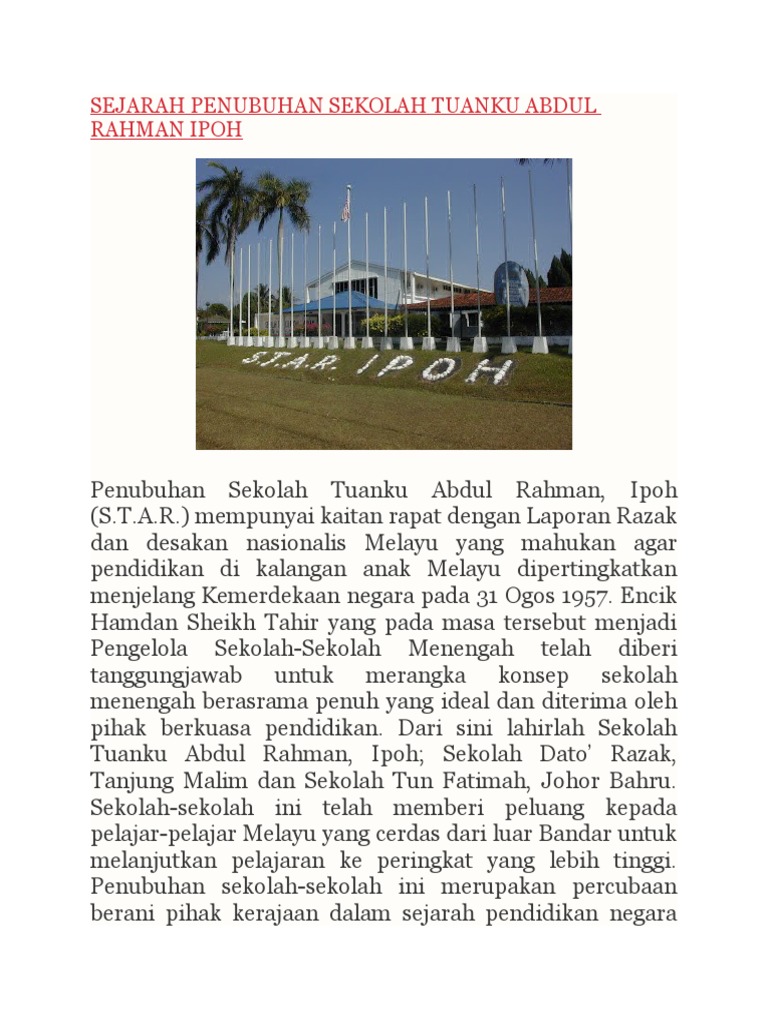 SEJARAH PENUBUHAN SEKOLAH TUANKU ABDUL RAHMAN IPOH

S.T.A.R. IPOH

Penubuhan Sekolah Tuanku Abdul Rahman, Ipoh (S.T.A.R.) mempunyai kaitan rapat dengan Laporan Razak dan desakan nasionalis Melayu yang mahukan agar pendidikan di kalangan anak Melayu dipertingkatkan menjelang Kemerdekaan negara pada 31 Ogos 1957. Encik Hamdan Sheikh Tahir yang pada masa tersebut menjadi Pengelola Sekolah-Sekolah Menengah telah diberi tanggungjawab untuk merangka konsep sekolah menengah berasrama penuh yang ideal dan diterima oleh pihak berkuasa pendidikan. Dari sini lahirlah Sekolah Tuanku Abdul Rahman, Ipoh; Sekolah Dato' Razak, Tanjung Malim dan Sekolah Tun Fatimah, Johor Bahru. Sekolah-sekolah ini telah memberi peluang kepada pelajar-pelajar Melayu yang cerdas dari luar Bandar untuk melanjutkan pelajaran ke peringkat yang lebih tinggi. Penubuhan sekolah-sekolah ini merupakan percubaan berani pihak kerajaan dalam sejarah pendidikan negara